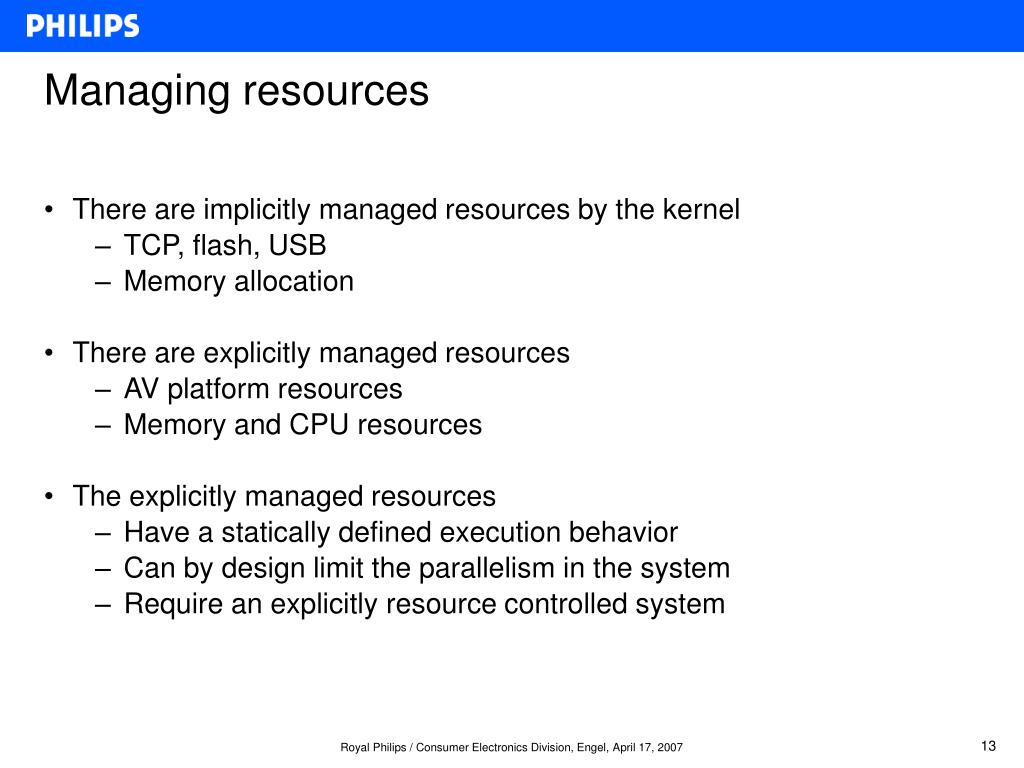 PHILIPS

Managing resources

• There are implicitly managed resources by the kernel
– TCP, flash, USB
– Memory allocation

• There are explicitly managed resources
– AV platform resources
– Memory and CPU resources

• The explicitly managed resources
– Have a statically defined execution behavior
– Can by design limit the parallelism in the system
– Require an explicitly resource controlled system

Royal Philips / Consumer Electronics Division, Engel, April 17, 2007

13